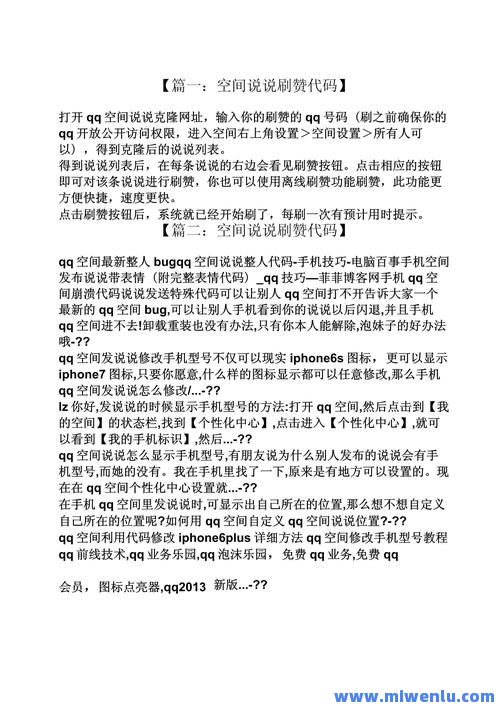 【篇一：空间说说刷赞代码】

打开 qq 空间说说克隆网址，输入你的刷赞的 qq 号码（刷之前确保你的 qq 开放公开访问权限，进入空间右上角设置＞空间设置＞所有人可以），得到克隆后的说说列表。
得到说说列表后，在每条说说的右边会看见刷赞按钮。点击相应的按钮即可对该条说说进行刷赞，你也可以使用离线刷赞功能刷赞，此功能更方便快捷，速度更快。
点击刷赞按钮后，系统就已经开始刷了，每刷一次有预计用时提示。

【篇二：空间说说刷赞代码】

qq 空间最新整人 bugqq 空间说说整人代码-手机技巧-电脑百事手机空间发布说说带表情（附完整表情代码）_qq 技巧—菲菲博客网手机 qq 空间崩溃代码说说发送特殊代码可以让别人 qq 空间打不开告诉大家一个最新的 qq 空间 bug,可以让别人手机看到你的说说以后闪退,并且手机 qq 空间进不去!卸载重装也没有办法,只有你本人能解除,泡妹子的好办法哦-??
qq 空间发说说修改手机型号不仅可以现实 iphone6s 图标，更可以显示 iphone7 图标,只要你愿意,什么样的图标显示都可以任意修改,那么手机 qq 空间发说说怎么修改/...-??
lz 你好,发说说的时候显示手机型号的方法:打开 qq 空间,然后点击到【我的空间】的状态栏,找到【个性化中心】,点击进入【个性化中心】,就可以看到【我的手机标识】,然后...-??
qq 空间说说怎么显示手机型号,有朋友说为什么别人发布的说说会有手机型号,而她的没有。我在手机里找了一下,原来是有地方可以设置的。现在在 qq 空间个性化中心设置就...-??
在手机 qq 空间里发说说时,可显示出自己所在的位置,那么想不想自定义自己所在的位置呢?如何用 qq 空间自定义 qq 空间说说位置?-??
qq 空间利用代码修改 iphone6plus 详细方法 qq 空间修改手机型号教程 qq 前线技术,qq 业务乐园,qq 泡沫乐园，免费 qq 业务,免费 qq

会员，图标点亮器,qq2013 新版...-??

www.mlwenlu.com